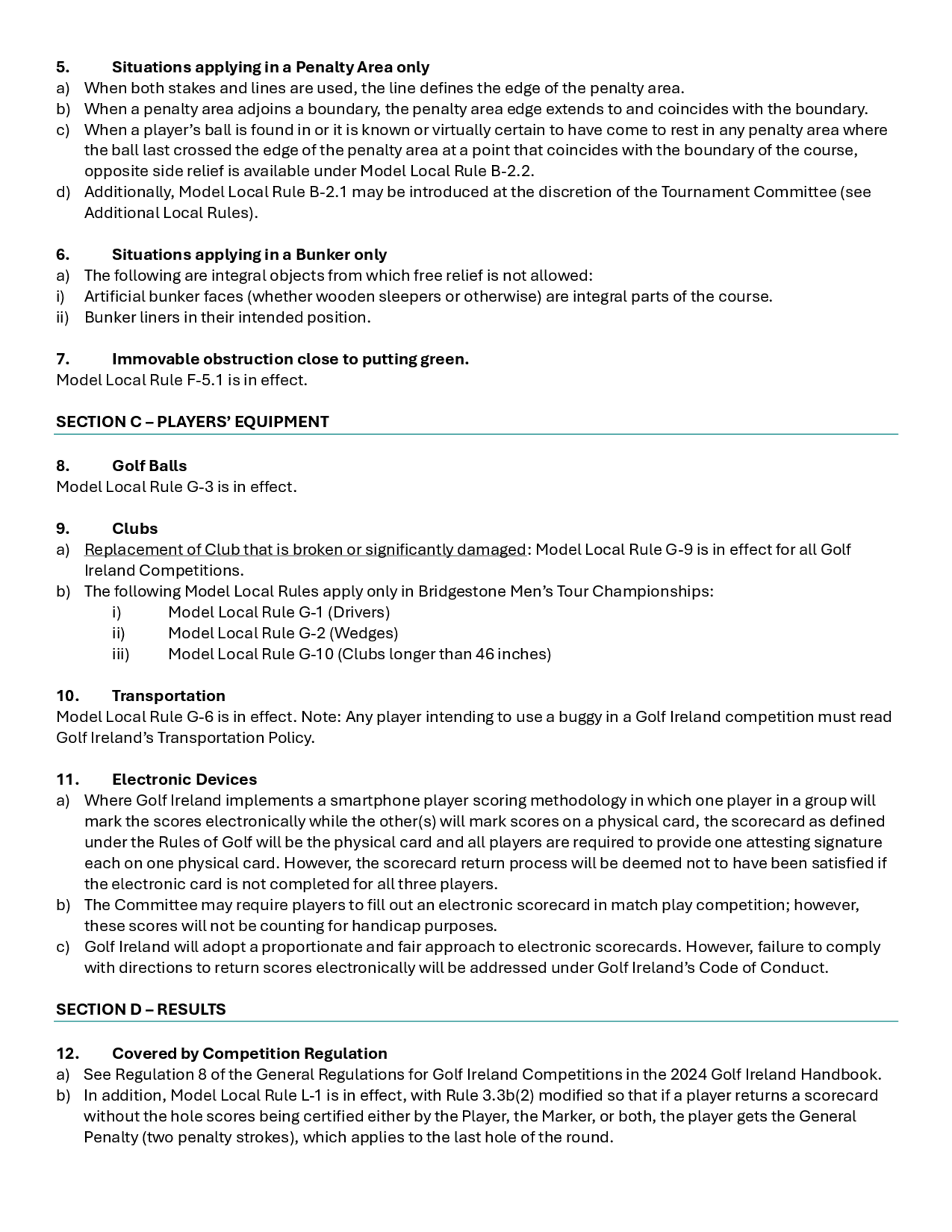 5. Situations applying in a Penalty Area only
a) When both stakes and lines are used, the line defines the edge of the penalty area.
b) When a penalty area adjoins a boundary, the penalty area edge extends to and coincides with the boundary.
c) When a player's ball is found in or it is known or virtually certain to have come to rest in any penalty area where the ball last crossed the edge of the penalty area at a point that coincides with the boundary of the course, opposite side relief is available under Model Local Rule B-2.2.
d) Additionally, Model Local Rule B-2.1 may be introduced at the discretion of the Tournament Committee (see Additional Local Rules).

6. Situations applying in a Bunker only
a) The following are integral objects from which free relief is not allowed:
i) Artificial bunker faces (whether wooden sleepers or otherwise) are integral parts of the course.
ii) Bunker liners in their intended position.

7. Immovable obstruction close to putting green.
Model Local Rule F-5.1 is in effect.

SECTION C – PLAYERS' EQUIPMENT

8. Golf Balls
Model Local Rule G-3 is in effect.

9. Clubs
a) Replacement of Club that is broken or significantly damaged: Model Local Rule G-9 is in effect for all Golf Ireland Competitions.
b) The following Model Local Rules apply only in Bridgestone Men's Tour Championships:
i) Model Local Rule G-1 (Drivers)
ii) Model Local Rule G-2 (Wedges)
iii) Model Local Rule G-10 (Clubs longer than 46 inches)

10. Transportation
Model Local Rule G-6 is in effect. Note: Any player intending to use a buggy in a Golf Ireland competition must read Golf Ireland's Transportation Policy.

11. Electronic Devices
a) Where Golf Ireland implements a smartphone player scoring methodology in which one player in a group will mark the scores electronically while the other(s) will mark scores on a physical card, the scorecard as defined under the Rules of Golf will be the physical card and all players are required to provide one attesting signature each on one physical card. However, the scorecard return process will be deemed not to have been satisfied if the electronic card is not completed for all three players.
b) The Committee may require players to fill out an electronic scorecard in match play competition; however, these scores will not be counting for handicap purposes.
c) Golf Ireland will adopt a proportionate and fair approach to electronic scorecards. However, failure to comply with directions to return scores electronically will be addressed under Golf Ireland's Code of Conduct.

SECTION D – RESULTS

12. Covered by Competition Regulation
a) See Regulation 8 of the General Regulations for Golf Ireland Competitions in the 2024 Golf Ireland Handbook.
b) In addition, Model Local Rule L-1 is in effect, with Rule 3.3b(2) modified so that if a player returns a scorecard without the hole scores being certified either by the Player, the Marker, or both, the player gets the General Penalty (two penalty strokes), which applies to the last hole of the round.